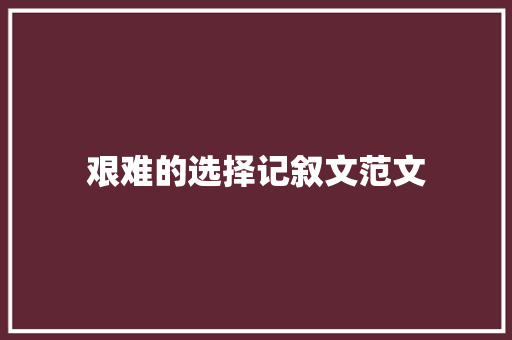 艰难的选择记叙文范文